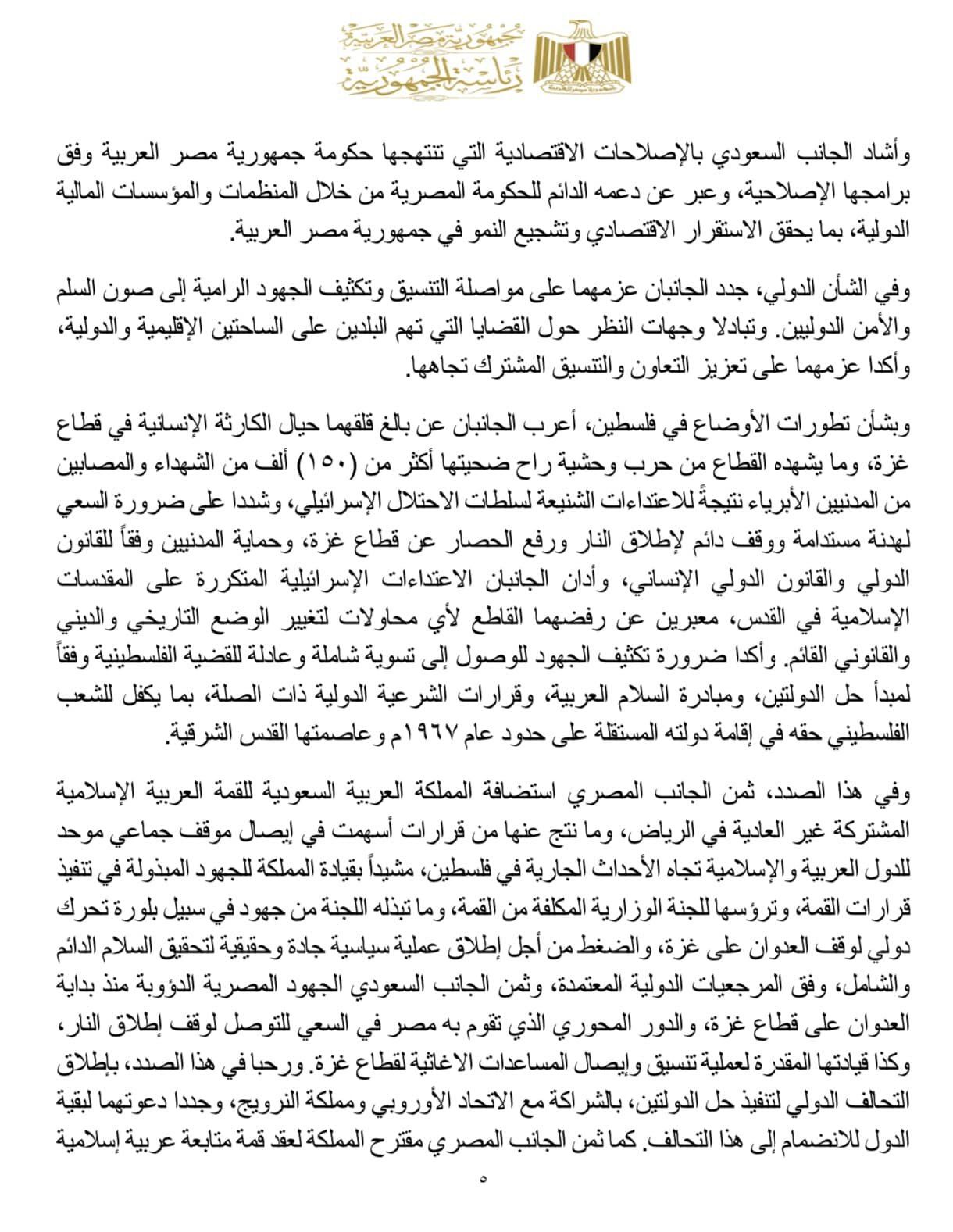 جمهورية مصر العربية
رئاسة الجمهورية

وأشاد الجانب السعودي بالإصلاحات الاقتصادية التي تنتهجها حكومة جمهورية مصر العربية وفق برامجها الإصلاحية، وعبر عن دعمه الدائم للحكومة المصرية من خلال المنظمات والمؤسسات المالية الدولية، بما يحقق الاستقرار الاقتصادي وتشجيع النمو في جمهورية مصر العربية.

وفي الشأن الدولي، جدد الجانبان عزمهما على مواصلة التنسيق وتكثيف الجهود الرامية إلى صون السلم والأمن الدوليين. وتبادلا وجهات النظر حول القضايا التي تهم البلدين على الساحتين الإقليمية والدولية، وأكدا عزمهما على تعزيز التعاون والتنسيق المشترك تجاهها.

وبشأن تطورات الأوضاع في فلسطين، أعرب الجانبان عن بالغ قلقهما حيال الكارثة الإنسانية في قطاع غزة، وما يشهده القطاع من حرب وحشية راح ضحيتها أكثر من (١٥٠) ألف من الشهداء والمصابين من المدنيين الأبرياء نتيجةً للاعتداءات الشنيعة لسلطات الاحتلال الإسرائيلي، وشددا على ضرورة السعي لهدنة مستدامة ووقف دائم لإطلاق النار ورفع الحصار عن قطاع غزة، وحماية المدنيين وفقاً للقانون الدولي والقانون الدولي الإنساني، وأدان الجانبان الاعتداءات الإسرائيلية المتكررة على المقدسات الإسلامية في القدس، معبرين عن رفضهما القاطع لأي محاولات لتغيير الوضع التاريخي والديني والقانوني القائم. وأكدا ضرورة تكثيف الجهود للوصول إلى تسوية شاملة وعادلة للقضية الفلسطينية وفقاً لمبدأ حل الدولتين، ومبادرة السلام العربية، وقرارات الشرعية الدولية ذات الصلة، بما يكفل للشعب الفلسطيني حقه في إقامة دولته المستقلة على حدود عام ١٩٦٧م وعاصمتها القدس الشرقية.

وفي هذا الصدد، ثمن الجانب المصري استضافة المملكة العربية السعودية للقمة العربية الإسلامية المشتركة غير العادية في الرياض، وما نتج عنها من قرارات أسهمت في إيصال موقف جماعي موحد للدول العربية والإسلامية تجاه الأحداث الجارية في فلسطين، مشيداً بقيادة المملكة للجهود المبذولة في تنفيذ قرارات القمة، وترؤسها للجنة الوزارية المكلفة من القمة، وما تبذله اللجنة من جهود في سبيل بلورة تحرك دولي لوقف العدوان على غزة، والضغط من أجل إطلاق عملية سياسية جادة وحقيقية لتحقيق السلام الدائم والشامل، وفق المرجعيات الدولية المعتمدة، وثمن الجانب السعودي الجهود المصرية الدؤوبة منذ بداية العدوان على قطاع غزة، والدور المحوري الذي تقوم به مصر في السعي للتوصل لوقف إطلاق النار، وكذا قيادتها المقدرة لعملية تنسيق وإيصال المساعدات الاغاثية لقطاع غزة. ورحبا في هذا الصدد، بإطلاق التحالف الدولي لتنفيذ حل الدولتين، بالشراكة مع الاتحاد الأوروبي ومملكة النرويج، وجددا دعوتهما لبقية الدول للانضمام إلى هذا التحالف. كما ثمن الجانب المصري مقترح المملكة لعقد قمة متابعة عربية إسلامية

٥